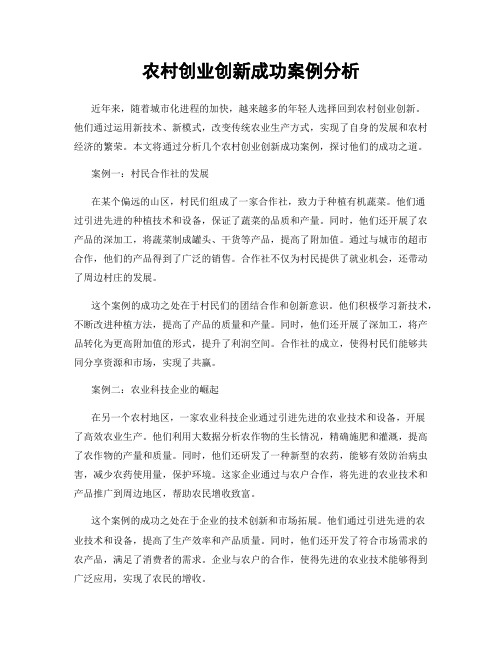 农村创业创新成功案例分析

近年来，随着城市化进程的加快，越来越多的年轻人选择回到农村创业创新。他们通过运用新技术、新模式，改变传统农业生产方式，实现了自身的发展和农村经济的繁荣。本文将通过分析几个农村创业创新成功案例，探讨他们的成功之道。

案例一：村民合作社的发展

在某个偏远的山区，村民们组成了一家合作社，致力于种植有机蔬菜。他们通过引进先进的种植技术和设备，保证了蔬菜的品质和产量。同时，他们还开展了农产品的深加工，将蔬菜制成罐头、干货等产品，提高了附加值。通过与城市的超市合作，他们的产品得到了广泛的销售。合作社不仅为村民提供了就业机会，还带动了周边村庄的发展。

这个案例的成功之处在于村民们的团结合作和创新意识。他们积极学习新技术，不断改进种植方法，提高了产品的质量和产量。同时，他们还开展了深加工，将产品转化为更高附加值的形式，提升了利润空间。合作社的成立，使得村民们能够共同分享资源和市场，实现了共赢。

案例二：农业科技企业的崛起

在另一个农村地区，一家农业科技企业通过引进先进的农业技术和设备，开展了高效农业生产。他们利用大数据分析农作物的生长情况，精确施肥和灌溉，提高了农作物的产量和质量。同时，他们还研发了一种新型的农药，能够有效防治病虫害，减少农药使用量，保护环境。这家企业通过与农户合作，将先进的农业技术和产品推广到周边地区，帮助农民增收致富。

这个案例的成功之处在于企业的技术创新和市场拓展。他们通过引进先进的农业技术和设备，提高了生产效率和产品质量。同时，他们还开发了符合市场需求的农产品，满足了消费者的需求。企业与农户的合作，使得先进的农业技术能够得到广泛应用，实现了农民的增收。